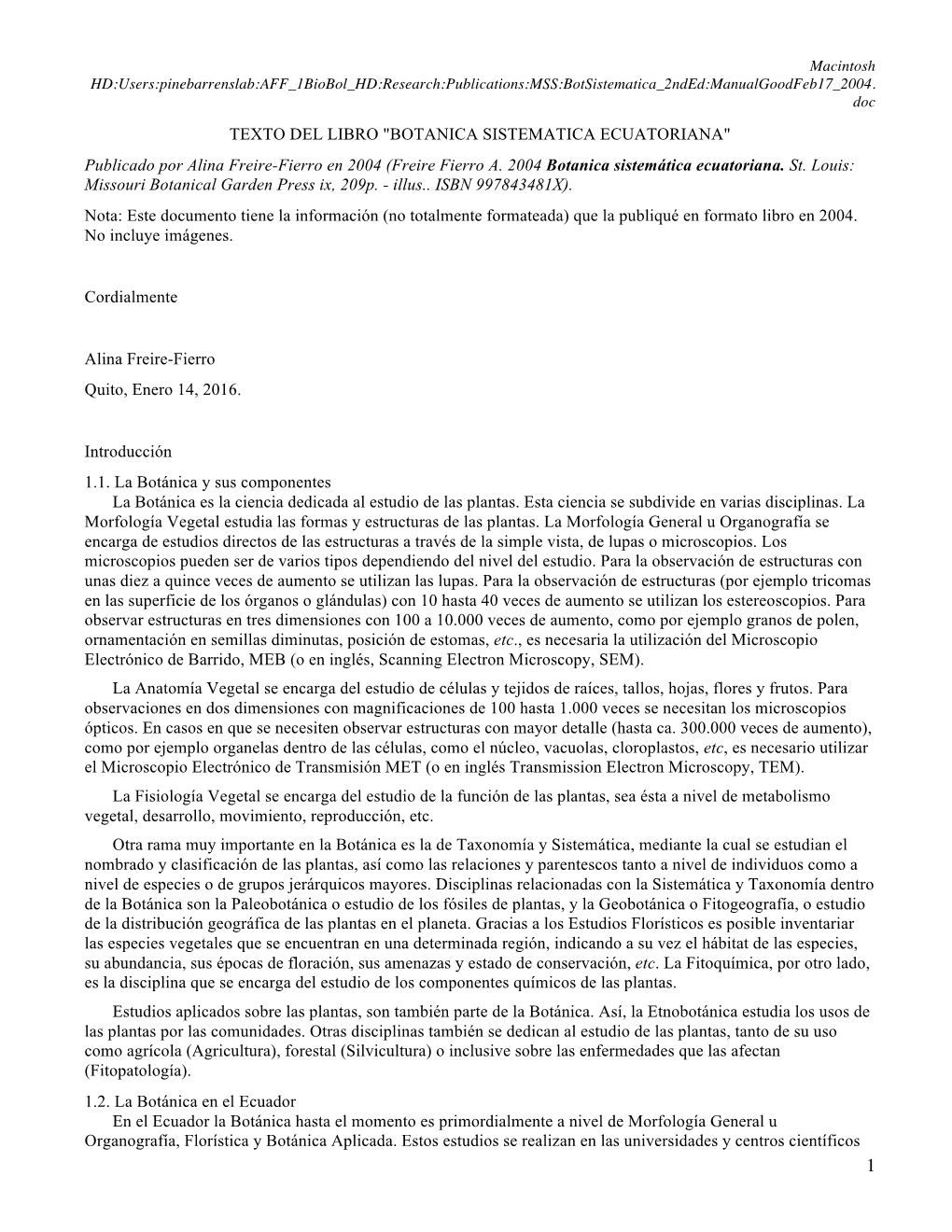 Macintosh HD:Users:pinebarrenslab:AFF_1BioBol_HD:Research:Publications:MSS:BotSistematica_2ndEd:ManualGoodFeb17_2004.doc

TEXTO DEL LIBRO "BOTANICA SISTEMATICA ECUATORIANA"

Publicado por Alina Freire-Fierro en 2004 (Freire Fierro A. 2004 Botanica sistemática ecuatoriana. St. Louis: Missouri Botanical Garden Press ix, 209p. - illus.. ISBN 997843481X).

Nota: Este documento tiene la información (no totalmente formateada) que la publiqué en formato libro en 2004. No incluye imágenes.

Cordialmente

Alina Freire-Fierro

Quito, Enero 14, 2016.

Introducción

1.1. La Botánica y sus componentes

La Botánica es la ciencia dedicada al estudio de las plantas. Esta ciencia se subdivide en varias disciplinas. La Morfología Vegetal estudia las formas y estructuras de las plantas. La Morfología General u Organografía se encarga de estudios directos de las estructuras a través de la simple vista, de lupas o microscopios. Los microscopios pueden ser de varios tipos dependiendo del nivel del estudio. Para la observación de estructuras con unas diez a quince veces de aumento se utilizan las lupas. Para la observación de estructuras (por ejemplo tricomas en las superficie de los órganos o glándulas) con 10 hasta 40 veces de aumento se utilizan los estereoscopios. Para observar estructuras en tres dimensiones con 100 a 10.000 veces de aumento, como por ejemplo granos de polen, ornamentación en semillas diminutas, posición de estomas, etc., es necesaria la utilización del Microscopio Electrónico de Barrido, MEB (o en inglés, Scanning Electron Microscopy, SEM).

La Anatomía Vegetal se encarga del estudio de células y tejidos de raíces, tallos, hojas, flores y frutos. Para observaciones en dos dimensiones con magnificaciones de 100 hasta 1.000 veces se necesitan los microscopios ópticos. En casos en que se necesiten observar estructuras con mayor detalle (hasta ca. 300.000 veces de aumento), como por ejemplo organelas dentro de las células, como el núcleo, vacuolas, cloroplastos, etc, es necesario utilizar el Microscopio Electrónico de Transmisión MET (o en inglés Transmission Electron Microscopy, TEM).

La Fisiología Vegetal se encarga del estudio de la función de las plantas, sea ésta a nivel de metabolismo vegetal, desarrollo, movimiento, reproducción, etc.

Otra rama muy importante en la Botánica es la de Taxonomía y Sistemática, mediante la cual se estudian el nombrado y clasificación de las plantas, así como las relaciones y parentescos tanto a nivel de individuos como a nivel de especies o de grupos jerárquicos mayores. Disciplinas relacionadas con la Sistemática y Taxonomía dentro de la Botánica son la Paleobotánica o estudio de los fósiles de plantas, y la Geobotánica o Fitogeografía, o estudio de la distribución geográfica de las plantas en el planeta. Gracias a los Estudios Florísticos es posible inventariar las especies vegetales que se encuentran en una determinada región, indicando a su vez el hábitat de las especies, su abundancia, sus épocas de floración, sus amenazas y estado de conservación, etc. La Fitoquímica, por otro lado, es la disciplina que se encarga del estudio de los componentes químicos de las plantas.

Estudios aplicados sobre las plantas, son también parte de la Botánica. Así, la Etnobotánica estudia los usos de las plantas por las comunidades. Otras disciplinas también se dedican al estudio de las plantas, tanto de su uso como agrícola (Agricultura), forestal (Silvicultura) o inclusive sobre las enfermedades que las afectan (Fitopatología).

1.2. La Botánica en el Ecuador

En el Ecuador la Botánica hasta el momento es primordialmente a nivel de Morfología General u Organografía, Florística y Botánica Aplicada. Estos estudios se realizan en las universidades y centros científicos

1